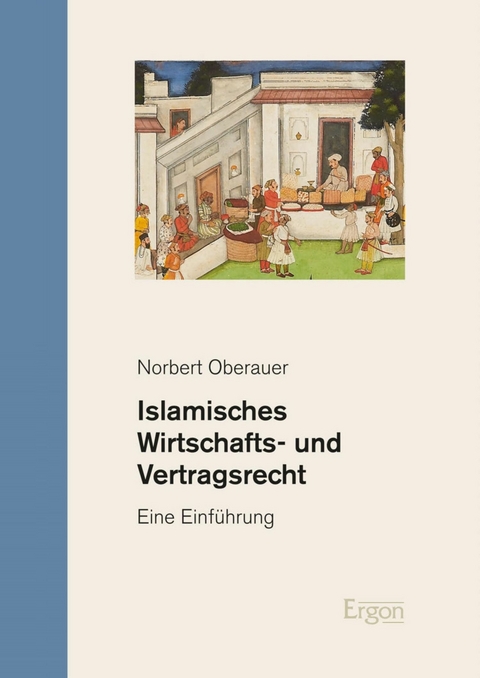 Norbert Oberauer

Islamisches Wirtschafts- und Vertragsrecht

Eine Einführung

Ergon